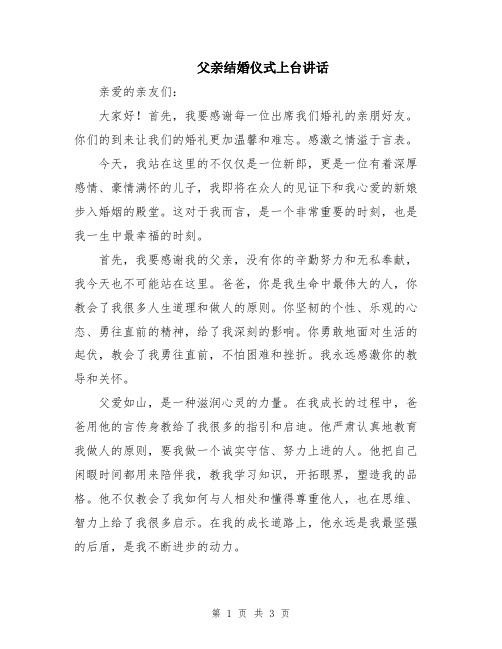 父亲结婚仪式上台讲话

亲爱的亲友们：

大家好！首先，我要感谢每一位出席我们婚礼的亲朋好友。你们的到来让我们的婚礼更加温馨和难忘。感激之情溢于言表。

今天，我站在这里的不仅仅是一位新郎，更是一位有着深厚感情、豪情满怀的儿子，我即将在众人的见证下和我心爱的新娘步入婚姻的殿堂。这对于我而言，是一个非常重要的时刻，也是我一生中最幸福的时刻。

首先，我要感谢我的父亲，没有你的辛勤努力和无私奉献，我今天也不可能站在这里。爸爸，你是我生命中最伟大的人，你教会了我很多人生道理和做人的原则。你坚韧的个性、乐观的心态、勇往直前的精神，给了我深刻的影响。你勇敢地面对生活的起伏，教会了我勇往直前，不怕困难和挫折。我永远感激你的教导和关怀。

父爱如山，是一种滋润心灵的力量。在我成长的过程中，爸爸用他的言传身教给了我很多的指引和启迪。他严肃认真地教育我做人的原则，要我做一个诚实守信、努力上进的人。他把自己闲暇时间都用来陪伴我，教我学习知识，开拓眼界，塑造我的品格。他不仅教会了我如何与人相处和懂得尊重他人，也在思维、智力上给了我很多启示。在我的成长道路上，他永远是我最坚强的后盾，是我不断进步的动力。

第 1 页 共 3 页